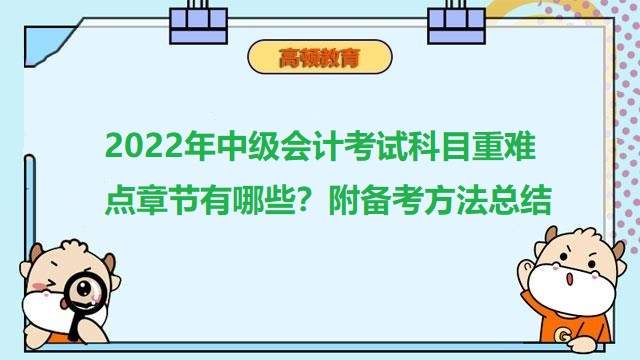 高顿教育

2022年中级会计考试科目重难点章节有哪些？附备考方法总结

G